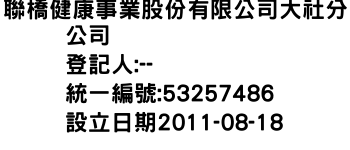 聯橋健康事業股份有限公司大社分公司
登記人:--
統一編號:53257486
設立日期2011-08-18